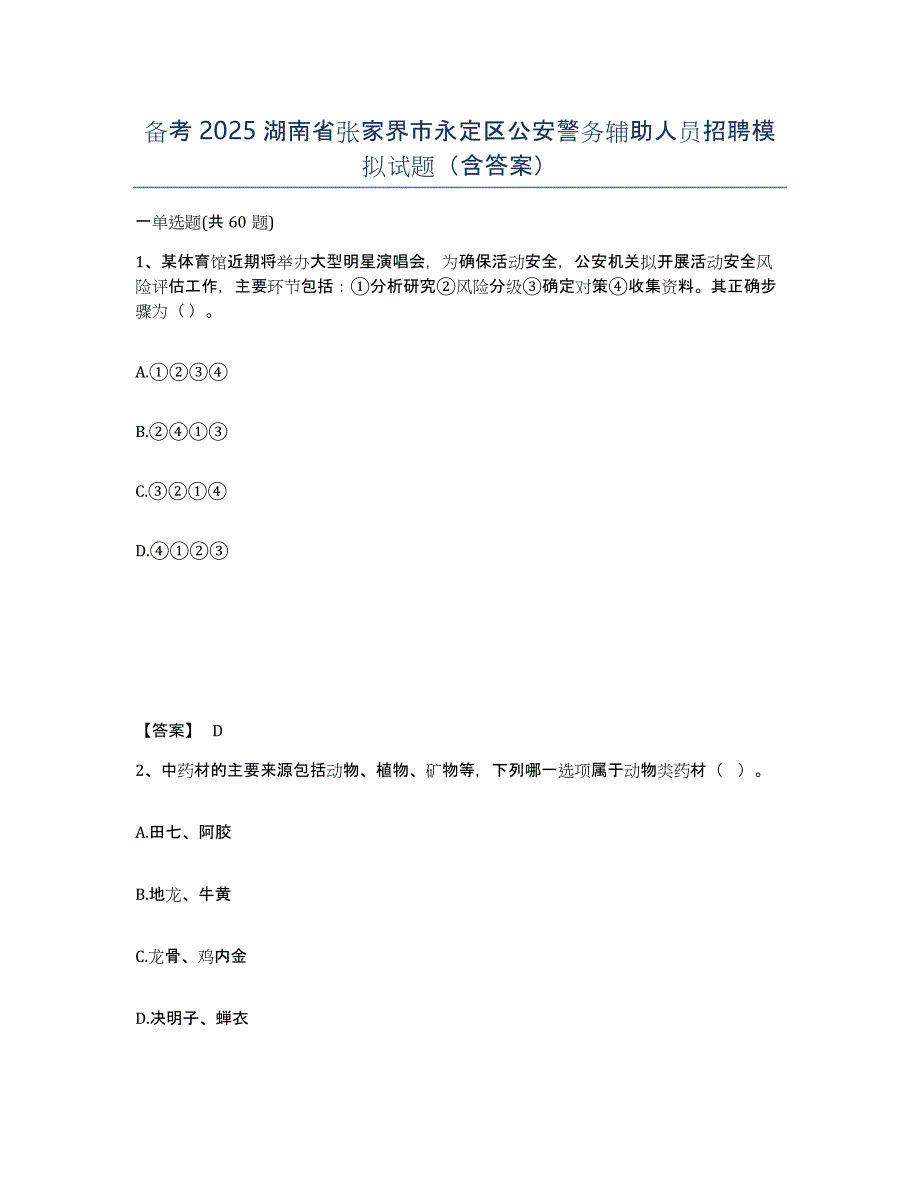 备考 2025 湖南省张家界市永定区公安警务辅助人员招聘模拟试题（含答案）

一单选题(共 60 题)

1、某体育馆近期将举办大型明星演唱会，为确保活动安全，公安机关拟开展活动安全风险评估工作，主要环节包括：①分析研究②风险分级③确定对策④收集资料。其正确步骤为（ ）。

A.①②③④

B.②④①③

C.③②①④

D.④①②③

【答案】 D

2、中药材的主要来源包括动物、植物、矿物等，下列哪一选项属于动物类药材（ ）。

A.田七、阿胶

B.地龙、牛黄

C.龙骨、鸡内金

D.决明子、蝉衣